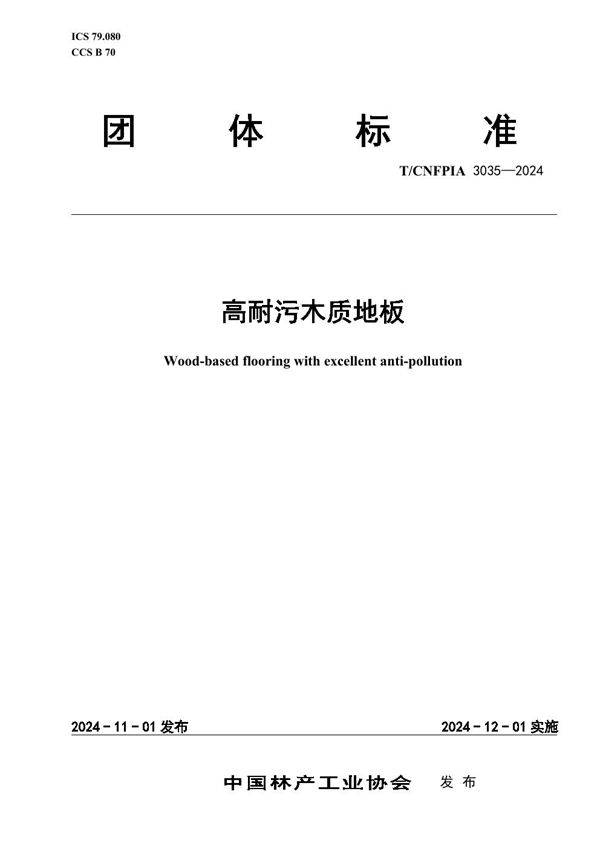 ICS 79.080
CCS B 70

团 体 标 准

T/CNFPIA 3035—2024

高耐污木质地板

Wood-based flooring with excellent anti-pollution

2024 - 11 - 01 发布

2024 - 12 - 01 实施

中国林产工业协会 发布